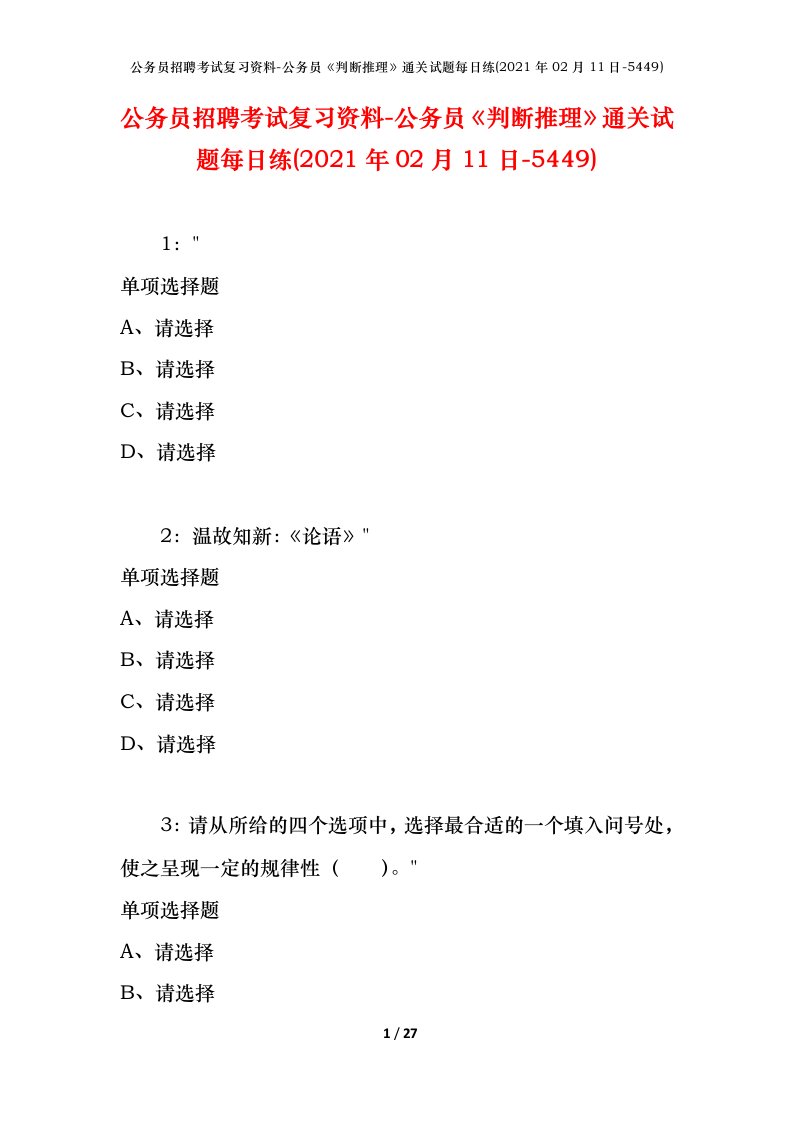 公务员招聘考试复习资料-公务员《判断推理》通关试题每日练(2021年02月11日-5449)

公务员招聘考试复习资料-公务员《判断推理》通关试题每日练(2021年02月11日-5449)

1："

单项选择题

A、请选择

B、请选择

C、请选择

D、请选择

2：温故知新:《论语》"

单项选择题

A、请选择

B、请选择

C、请选择

D、请选择

3：请从所给的四个选项中，选择最合适的一个填入问号处，使之呈现一定的规律性（　　）。"

单项选择题

A、请选择

B、请选择

1 / 27